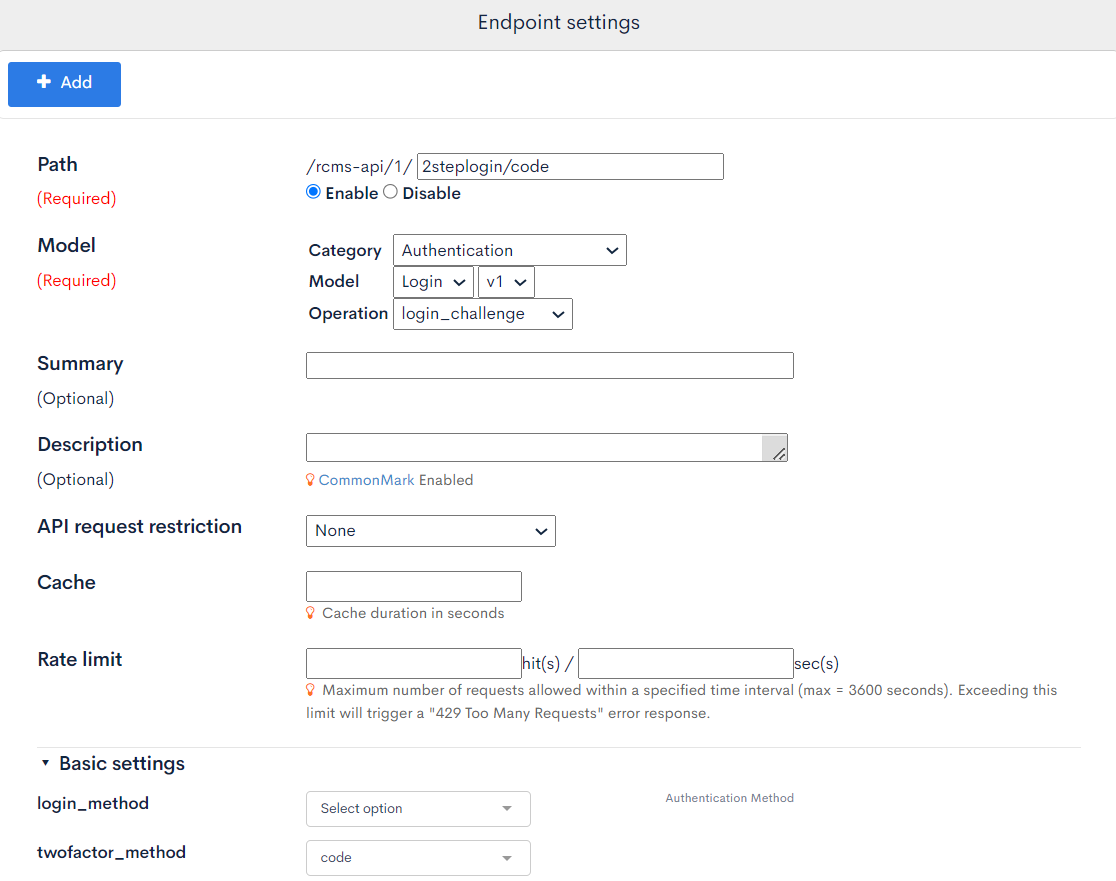 Endpoint settings

+ Add

Path
(Required)

/rcms-api/1/ 2steplogin/code
Enable Disable

Model
(Required)

Category Authentication
Model Login v1
Operation login_challenge

Summary
(Optional)

Description
(Optional)

CommonMark Enabled

API request restriction

None

Cache

Cache duration in seconds

Rate limit

hit(s) / sec(s)

Maximum number of requests allowed within a specified time interval (max = 3600 seconds). Exceeding this limit will trigger a "429 Too Many Requests" error response.

Basic settings

login_method

Select option

Authentication Method

twofactor_method

code